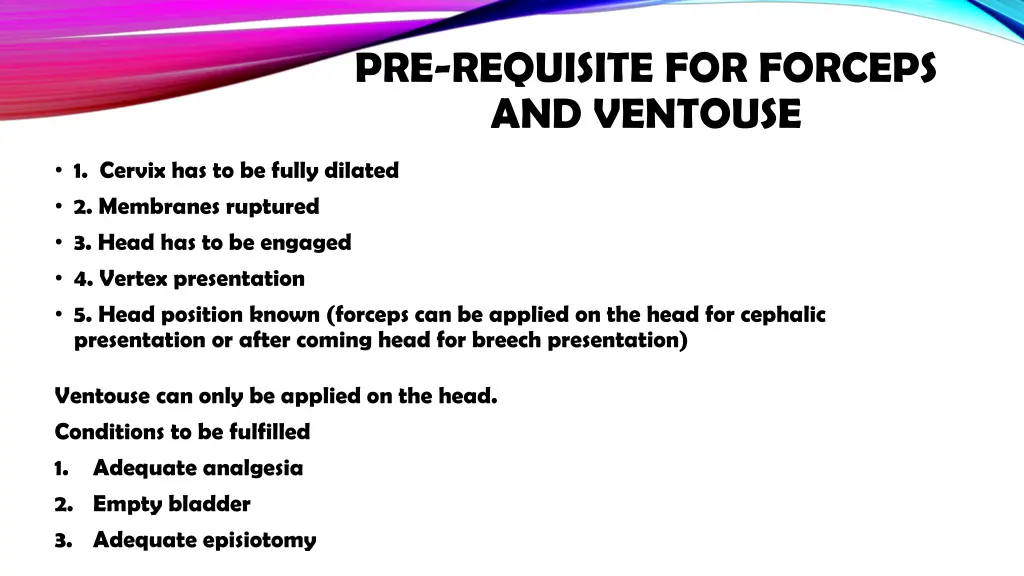 PRE-REQUISITE FOR FORCEPS AND VENTOUSE

• 1. Cervix has to be fully dilated
• 2. Membranes ruptured
• 3. Head has to be engaged
• 4. Vertex presentation
• 5. Head position known (forceps can be applied on the head for cephalic presentation or after coming head for breech presentation)

Ventouse can only be applied on the head.
Conditions to be fulfilled
1. Adequate analgesia
2. Empty bladder
3. Adequate episiotomy